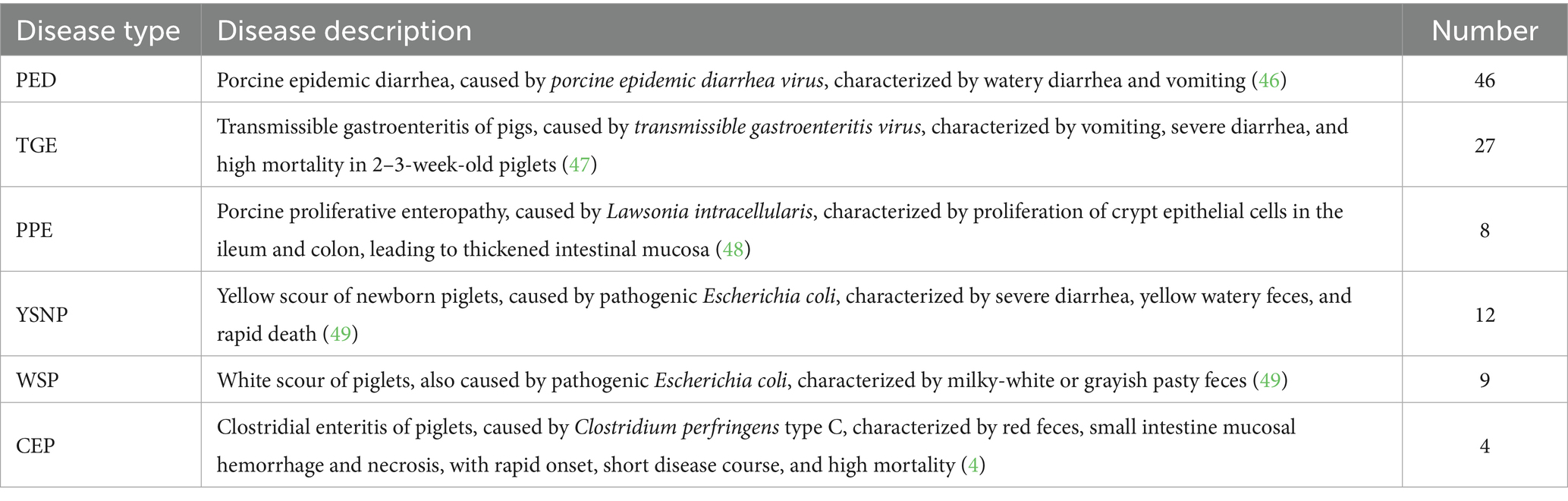 | Disease type | Disease description | Number |
|---|---|---|
| PED | Porcine epidemic diarrhea, caused by porcine epidemic diarrhea virus, characterized by watery diarrhea and vomiting (46) | 46 |
| TGE | Transmissible gastroenteritis of pigs, caused by transmissible gastroenteritis virus, characterized by vomiting, severe diarrhea, and high mortality in 2–3-week-old piglets (47) | 27 |
| PPE | Porcine proliferative enteropathy, caused by Lawsonia intracellularis, characterized by proliferation of crypt epithelial cells in the ileum and colon, leading to thickened intestinal mucosa (48) | 8 |
| YSNP | Yellow scour of newborn piglets, caused by pathogenic Escherichia coli, characterized by severe diarrhea, yellow watery feces, and rapid death (49) | 12 |
| WSP | White scour of piglets, also caused by pathogenic Escherichia coli, characterized by milky-white or grayish pasty feces (49) | 9 |
| CEP | Clostridial enteritis of piglets, caused by Clostridium perfringens type C, characterized by red feces, small intestine mucosal hemorrhage and necrosis, with rapid onset, short disease course, and high mortality (4) | 4 |